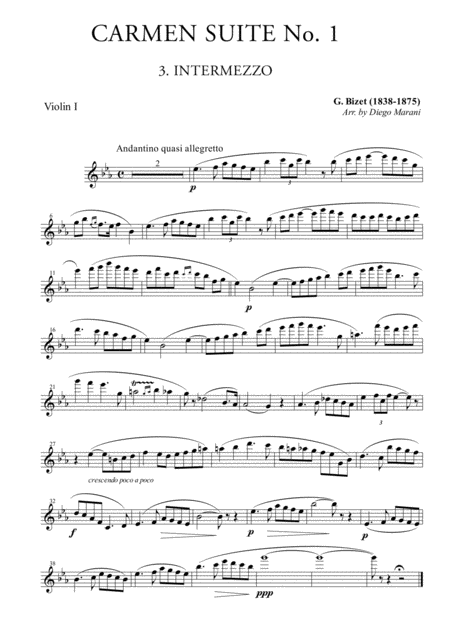 CARMEN SUITE No. 1

3. INTERMEZZO

Violin I

G. Bizet (1838-1875)
Arr. by Diego Marani

Andantino quasi allegretto

2

p

3

6

3

11

p

16

21

3

27

crescendo poco a poco

32

f

p

p

38

ppp